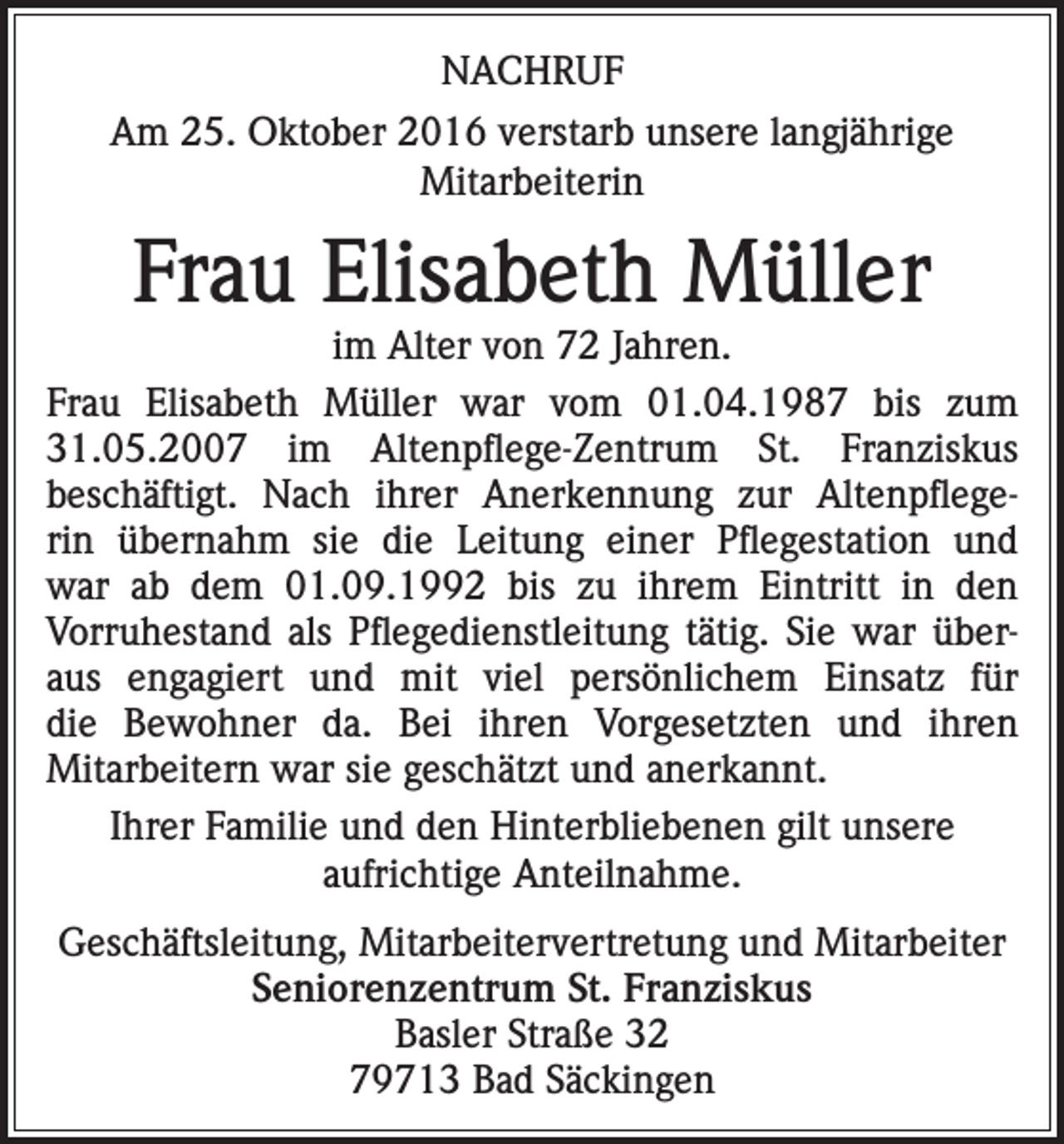 NACHRUF

Am 25. Oktober 2016 verstarb unsere langjährige Mitarbeiterin

Frau Elisabeth Müller

im Alter von 72 Jahren.

Frau Elisabeth Müller war vom 01.04.1987 bis zum 31.05.2007 im Altenpflege-Zentrum St. Franziskus beschäftigt. Nach ihrer Anerkennung zur Altenpflegerin übernahm sie die Leitung einer Pflegestation und war ab dem 01.09.1992 bis zu ihrem Eintritt in den Vorruhestand als Pflegedienstleitung tätig. Sie war überaus engagiert und mit viel persönlichem Einsatz für die Bewohner da. Bei ihren Vorgesetzten und ihren Mitarbeitern war sie geschätzt und anerkannt.

Ihrer Familie und den Hinterbliebenen gilt unsere aufrichtige Anteilnahme.

Geschäftsleitung, Mitarbeitervertretung und Mitarbeiter
Seniorenzentrum St. Franziskus
Basler Straße 32
79713 Bad Säckingen